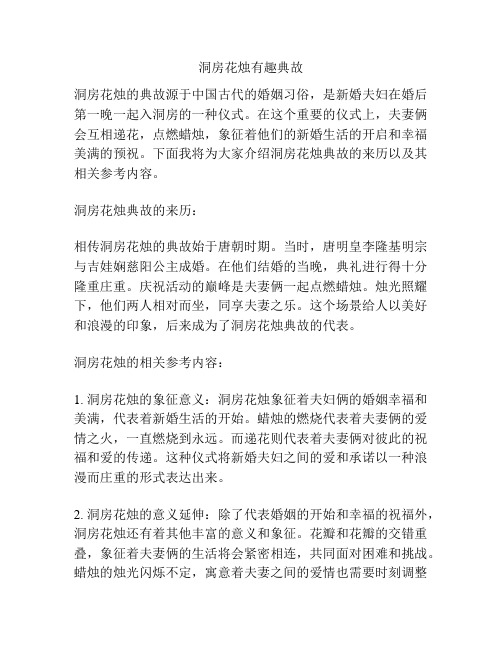 洞房花烛有趣典故

洞房花烛的典故源于中国古代的婚姻习俗，是新婚夫妇在婚后第一晚一起入洞房的一种仪式。在这个重要的仪式上，夫妻俩会互相递花，点燃蜡烛，象征着他们的新婚生活的开启和幸福美满的预祝。下面我将为大家介绍洞房花烛典故的来历以及其相关参考内容。

洞房花烛典故的来历：

相传洞房花烛的典故始于唐朝时期。当时，唐明皇李隆基明宗与吉娃娴慈阳公主成婚。在他们结婚的当晚，典礼进行得十分隆重庄重。庆祝活动的巅峰是夫妻俩一起点燃蜡烛。烛光照耀下，他们两人相对而坐，同享夫妻之乐。这个场景给人以美好和浪漫的印象，后来成为了洞房花烛典故的代表。

洞房花烛的相关参考内容：

1. 洞房花烛的象征意义：洞房花烛象征着夫妇俩的婚姻幸福和美满，代表着新婚生活的开始。蜡烛的燃烧代表着夫妻俩的爱情之火，一直燃烧到永远。而递花则代表着夫妻俩对彼此的祝福和爱的传递。这种仪式将新婚夫妇之间的爱和承诺以一种浪漫而庄重的形式表达出来。

2. 洞房花烛的意义延伸：除了代表婚姻的开始和幸福的祝福外，洞房花烛还有着其他丰富的意义和象征。花瓣和花瓣的交错重叠，象征着夫妻俩的生活将会紧密相连，共同面对困难和挑战。蜡烛的烛光闪烁不定，寓意着夫妻之间的爱情也需要时刻调整